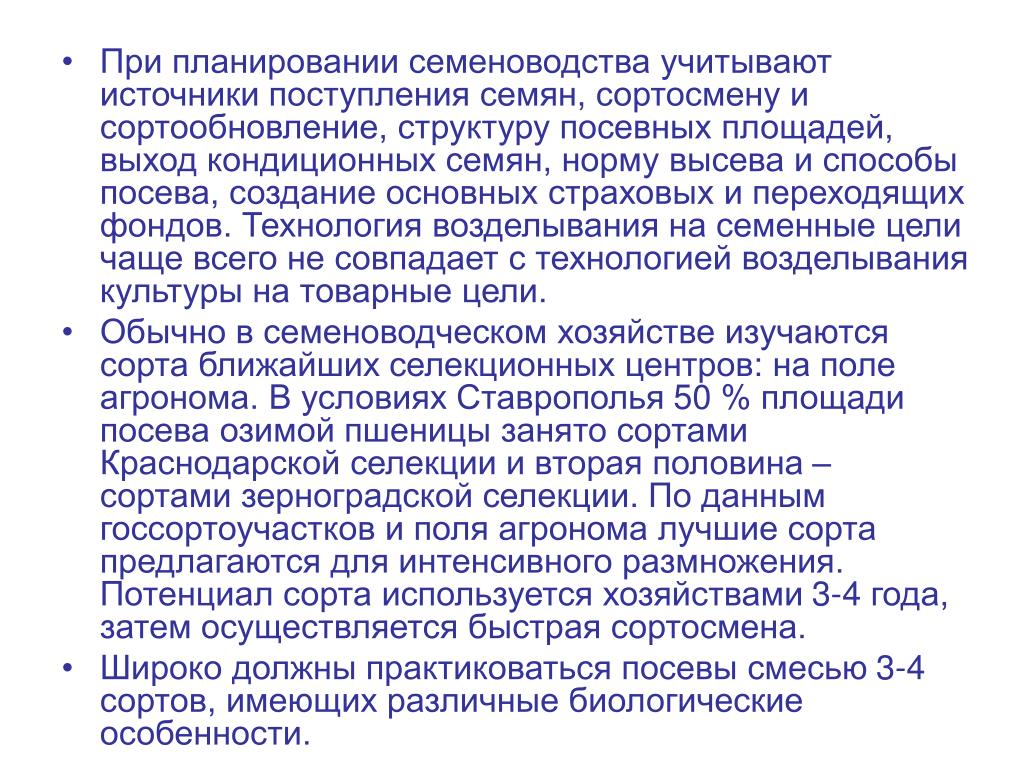 • При планировании семеноводства учитывают источники поступления семян, сортосмену и сортообновление, структуру посевных площадей, выход кондиционных семян, норму высева и способы посева, создание основных страховых и переходящих фондов. Технология возделывания на семенные цели чаще всего не совпадает с технологией возделывания культуры на товарные цели.

• Обычно в семеноводческом хозяйстве изучаются сорта ближайших селекционных центров: на поле агронома. В условиях Ставрополья 50 % площади посева озимой пшеницы занято сортами Краснодарской селекции и вторая половина – сортами зерноградской селекции. По данным госсортоучастков и поля агронома лучшие сорта предлагаются для интенсивного размножения. Потенциал сорта используется хозяйствами 3-4 года, затем осуществляется быстрая сортосмена.

• Широко должны практиковаться посевы смесью 3-4 сортов, имеющих различные биологические особенности.